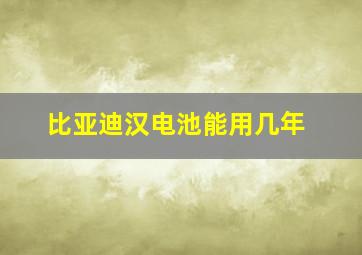 比亚迪汉电池能用几年